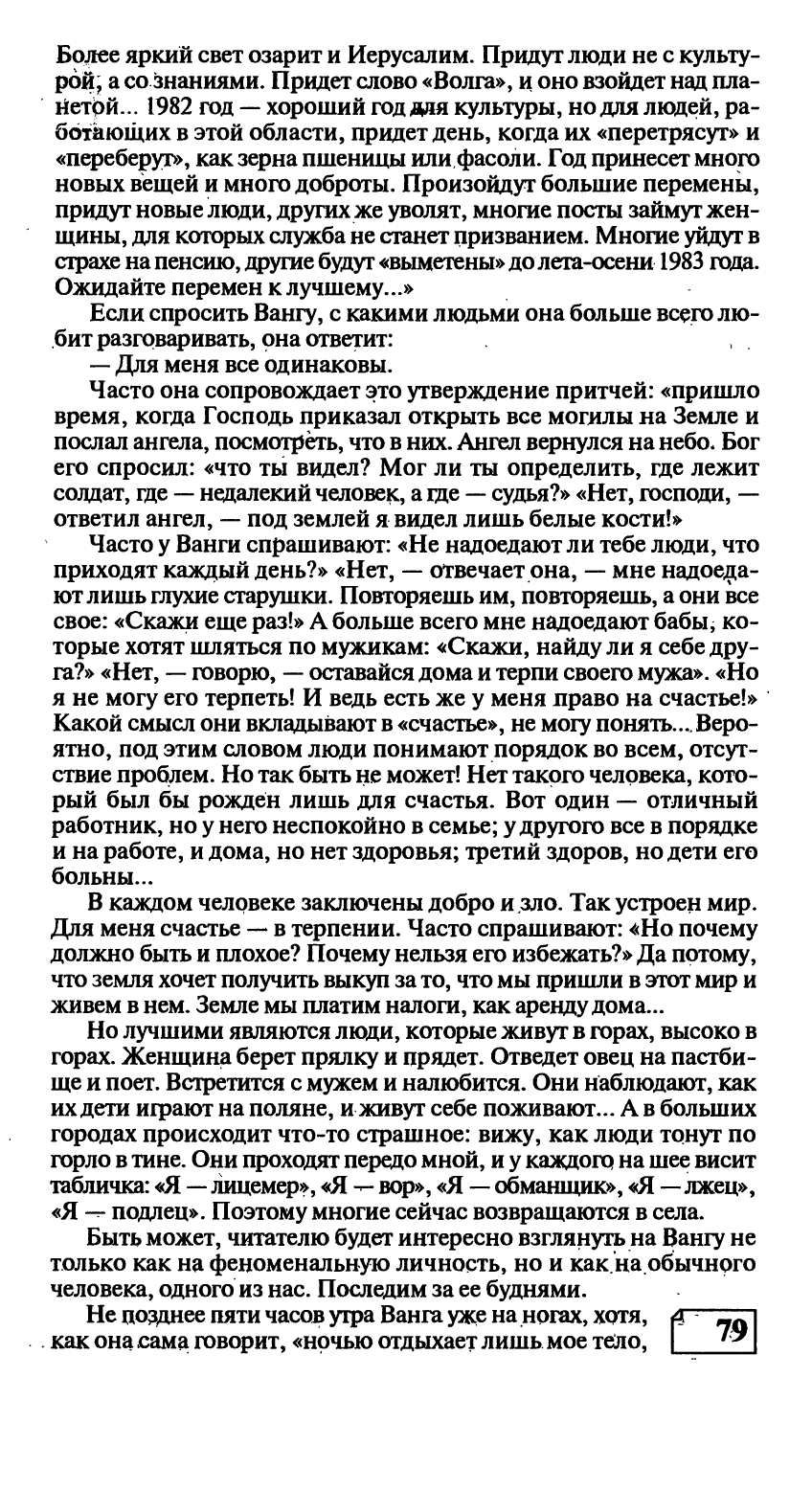 Более яркий свет озарит и Иерусалим. Придут люди не с культурой, а со знаниями. Придет слово «Волга», и оно взойдет над планетой... 1982 год — хороший год для культуры, но для людей, работающих в этой области, придет день, когда их «перетрясут» и «переберут», как зерна пшеницы или фасоли. Год принесет много новых вещей и много доброты. Произойдут большие перемены, придут новые люди, других же уволят, многие посты займут женщины, для которых служба не станет призванием. Многие уйдут в страхе на пенсию, другие будут «выметены» до лета-осени 1983 года. Ожидайте перемен к лучшему...»

Если спросить Вангу, с какими людьми она больше всего любит разговаривать, она ответит:

— Для меня все одинаковы.

Часто она сопровождает это утверждение притчей: «пришло время, когда Господь приказал открыть все могилы на Земле и послал ангела, посмотреть, что в них. Ангел вернулся на небо. Бог его спросил: «что ты видел? Мог ли ты определить, где лежит солдат, где — недалекий человек, а где — судья?» «Нет, господи, — ответил ангел, — под землей я видел лишь белые кости!»

Часто у Ванги спрашивают: «Не надоедают ли тебе люди, что приходят каждый день?» «Нет, — отвечает она, — мне надоедают лишь глухие старушки. Повторяешь им, повторяешь, а они все свое: «Скажи еще раз!» А больше всего мне надоедают бабы, которые хотят шляться по мужикам: «Скажи, найду ли я себе друга?» «Нет, — говорю, — оставайся дома и терпи своего мужа». «Но я не могу его терпеть! И ведь есть же у меня право на счастье!» Какой смысл они вкладывают в «счастье», не могу понять... Вероятно, под этим словом люди понимают порядок во всем, отсутствие проблем. Но так быть не может! Нет такого человека, который был бы рожден лишь для счастья. Вот один — отличный работник, но у него неспокойно в семье; у другого все в порядке и на работе, и дома, но нет здоровья; третий здоров, но дети его больны...

В каждом человеке заключены добро и зло. Так устроен мир. Для меня счастье — в терпении. Часто спрашивают: «Но почему должно быть и плохое? Почему нельзя его избежать?» Да потому, что земля хочет получить выкуп за то, что мы пришли в этот мир и живем в нем. Земле мы платим налоги, как аренду дома...

Но лучшими являются люди, которые живут в горах, высоко в горах. Женщина берет прялку и прядет. Отведет овец на пастбище и поет. Встретится с мужем и налюбится. Они наблюдают, как их дети играют на поляне, и живут себе поживают... А в больших городах происходит что-то страшное: вижу, как люди тонут по горло в тине. Они проходят передо мной, и у каждого на шее висит табличка: «Я — лицемер», «Я — вор», «Я — обманщик», «Я — лжец», «Я — подлец». Поэтому многие сейчас возвращаются в села.

Быть может, читателю будет интересно взглянуть на Вангу не только как на феноменальную личность, но и как на обычного человека, одного из нас. Последим за ее буднями.

Не позднее пяти часов утра Ванга уже на ногах, хотя, как она сама говорит, «ночью отдыхает лишь мое тело,

79